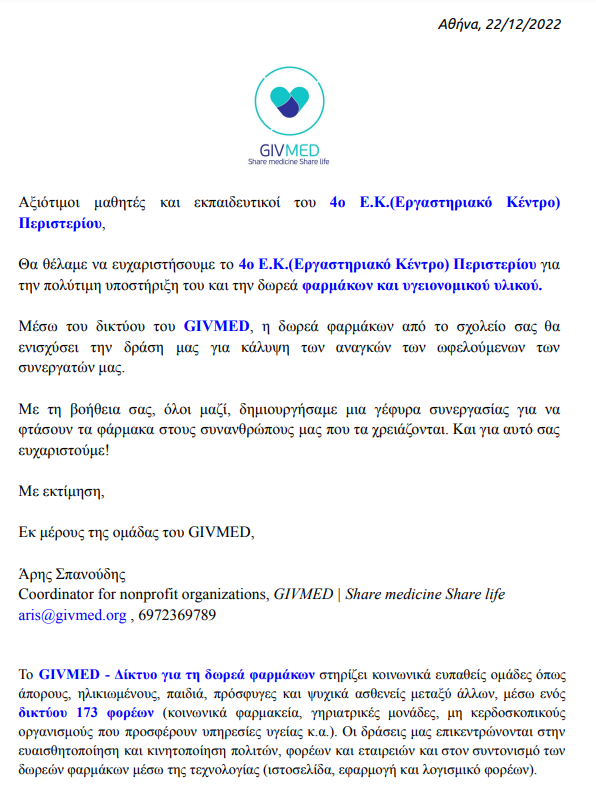 Αθήνα, 22/12/2022

GIVMED
Share medicine Share life

Αξιότιμοι μαθητές και εκπαιδευτικοί του 4ο Ε.Κ.(Εργαστηριακό Κέντρο) Περιστερίου,

Θα θέλαμε να ευχαριστήσουμε το 4ο Ε.Κ.(Εργαστηριακό Κέντρο) Περιστερίου για την πολύτιμη υποστήριξη του και την δωρεά φαρμάκων και υγειονομικού υλικού.

Μέσω του δικτύου του GIVMED, η δωρεά φαρμάκων από το σχολείο σας θα ενισχύσει την δράση μας για κάλυψη των αναγκών των ωφελούμενων των συνεργατών μας.

Με τη βοήθεια σας, όλοι μαζί, δημιουργήσαμε μια γέφυρα συνεργασίας για να φτάσουν τα φάρμακα στους συνανθρώπους μας που τα χρειάζονται. Και για αυτό σας ευχαριστούμε!

Με εκτίμηση,

Εκ μέρους της ομάδας του GIVMED,

Άρης Σπανούδης
Coordinator for nonprofit organizations, GIVMED | Share medicine Share life
aris@givmed.org , 6972369789

Το GIVMED - Δίκτυο για τη δωρεά φαρμάκων στηρίζει κοινωνικά ευπαθείς ομάδες όπως άπορους, ηλικιωμένους, παιδιά, πρόσφυγες και ψυχικά ασθενείς μεταξύ άλλων, μέσω ενός δικτύου 173 φορέων (κοινωνικά φαρμακεία, γηριατρικές μονάδες, μη κερδοσκοπικούς οργανισμούς που προσφέρουν υπηρεσίες υγείας κ.α.). Οι δράσεις μας επικεντρώνονται στην ευαισθητοποίηση και κινητοποίηση πολιτών, φορέων και εταιρειών και στον συντονισμό των δωρεών φαρμάκων μέσω της τεχνολογίας (ιστοσελίδα, εφαρμογή και λογισμικό φορέων).